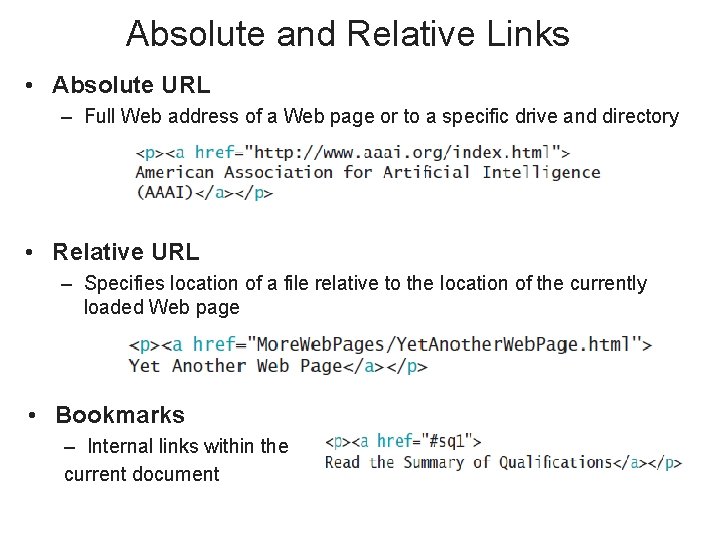 Absolute and Relative Links

• Absolute URL

– Full Web address of a Web page or to a specific drive and directory

<p><a href="http://www.aaai.org/index.html">
American Association for Artificial Intelligence
(AAAI)</a></p>

• Relative URL

– Specifies location of a file relative to the location of the currently loaded Web page

<p><a href="MoreWebPages/YetAnotherWebPage.html">
Yet Another Web Page</a></p>

• Bookmarks

– Internal links within the current document

<p><a href="#sq1">
Read the Summary of Qualifications</a></p>